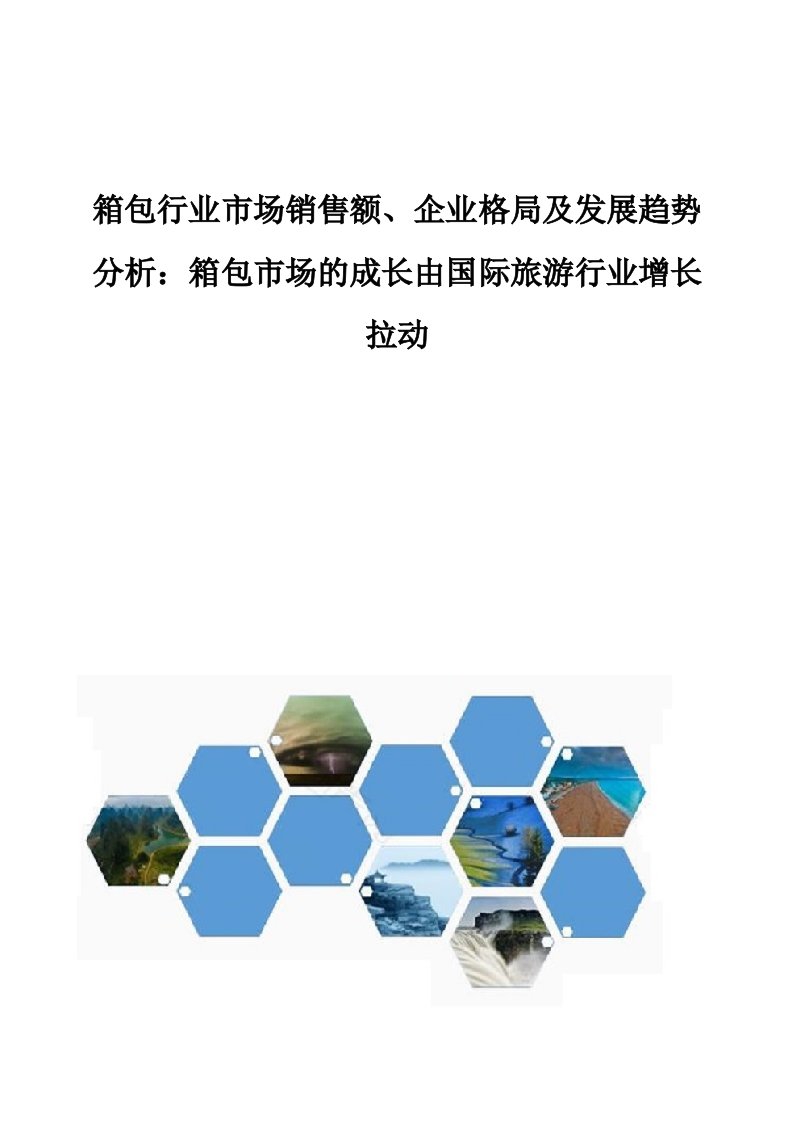 箱包行业市场销售额、企业格局及发展趋势分析：箱包市场的成长由国际旅游行业增长拉动